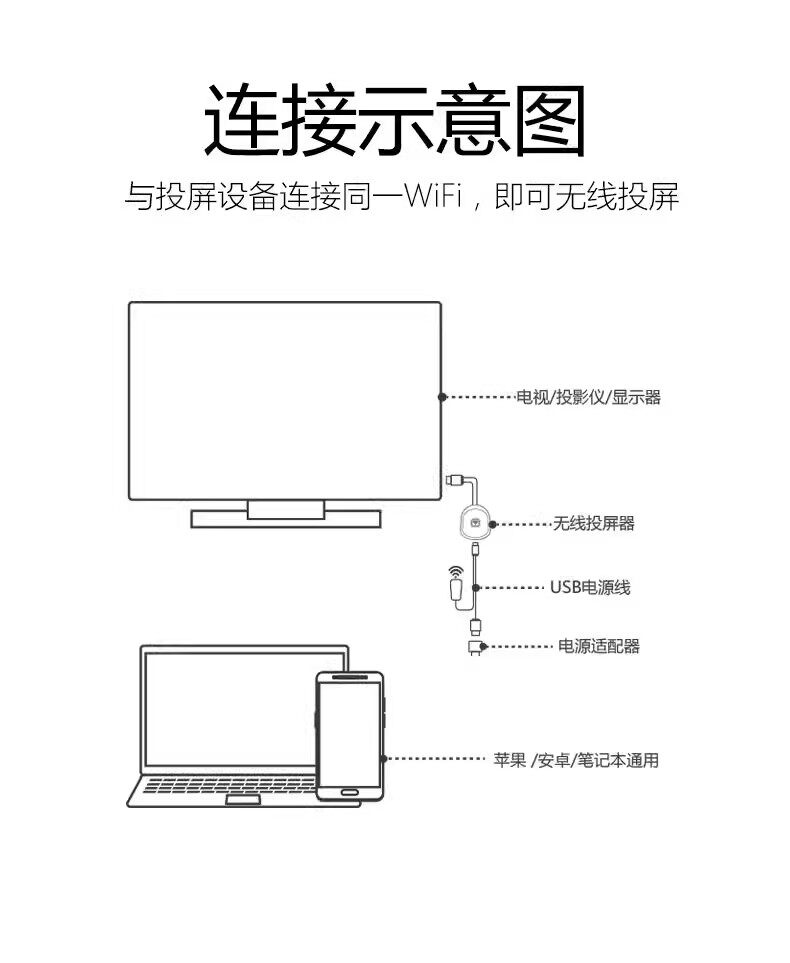 连接示意图

与投屏设备连接同一WiFi，即可无线投屏

电视/投影仪/显示器

无线投屏器

USB电源线

电源适配器

苹果 /安卓/笔记本通用